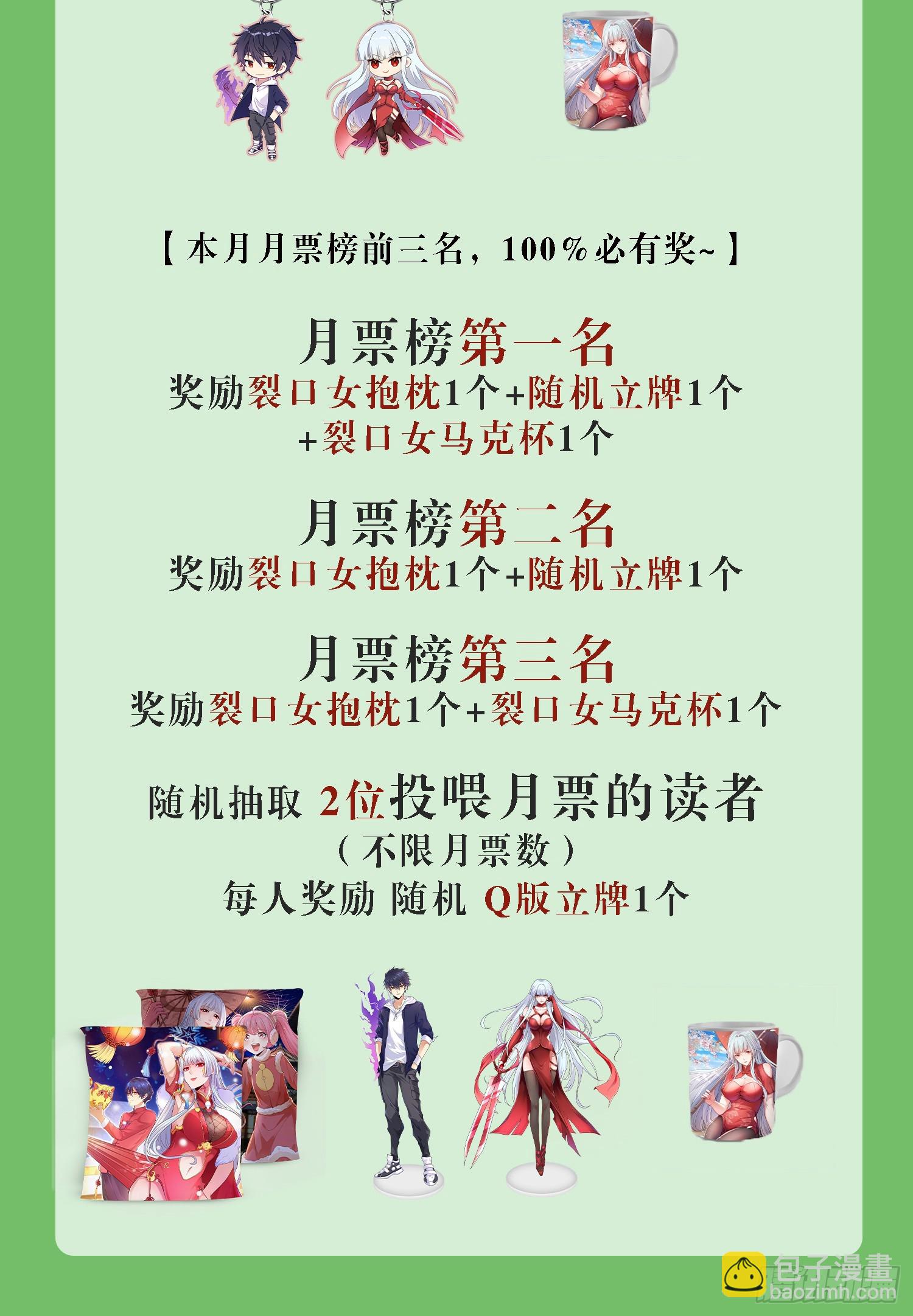 【本月月票榜前三名，100%必有奖~】

月票榜第一名

奖励裂口女抱枕1个+随机立牌1个
+裂口女马克杯1个

月票榜第二名

奖励裂口女抱枕1个+随机立牌1个

月票榜第三名

奖励裂口女抱枕1个+裂口女马克杯1个

随机抽取 2位投喂月票的读者
（不限月票数）
每人奖励 随机 Q版立牌1个

包子漫畫
baozimh.com